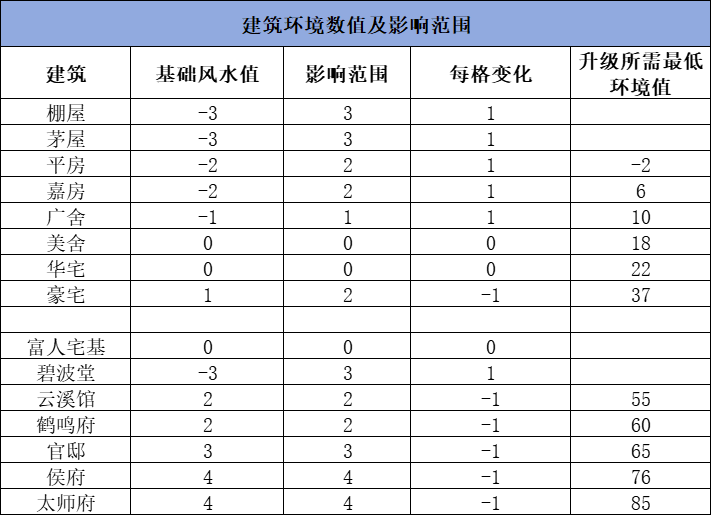 建筑环境数值及影响范围

| 建筑 | 基础风水值 | 影响范围 | 每格变化 | 升级所需最低环境值 |
|---|---|---|---|---|
| 棚屋 | -3 | 3 | 1 | |
| 茅屋 | -3 | 3 | 1 | |
| 平房 | -2 | 2 | 1 | -2 |
| 嘉房 | -2 | 2 | 1 | 6 |
| 广舍 | -1 | 1 | 1 | 10 |
| 美舍 | 0 | 0 | 0 | 18 |
| 华宅 | 0 | 0 | 0 | 22 |
| 豪宅 | 1 | 2 | -1 | 37 |
| | | | | |
| 富人宅基 | 0 | 0 | 0 | |
| 碧波堂 | -3 | 3 | 1 | |
| 云溪馆 | 2 | 2 | -1 | 55 |
| 鹤鸣府 | 2 | 2 | -1 | 60 |
| 官邸 | 3 | 3 | -1 | 65 |
| 侯府 | 4 | 4 | -1 | 76 |
| 太师府 | 4 | 4 | -1 | 85 |